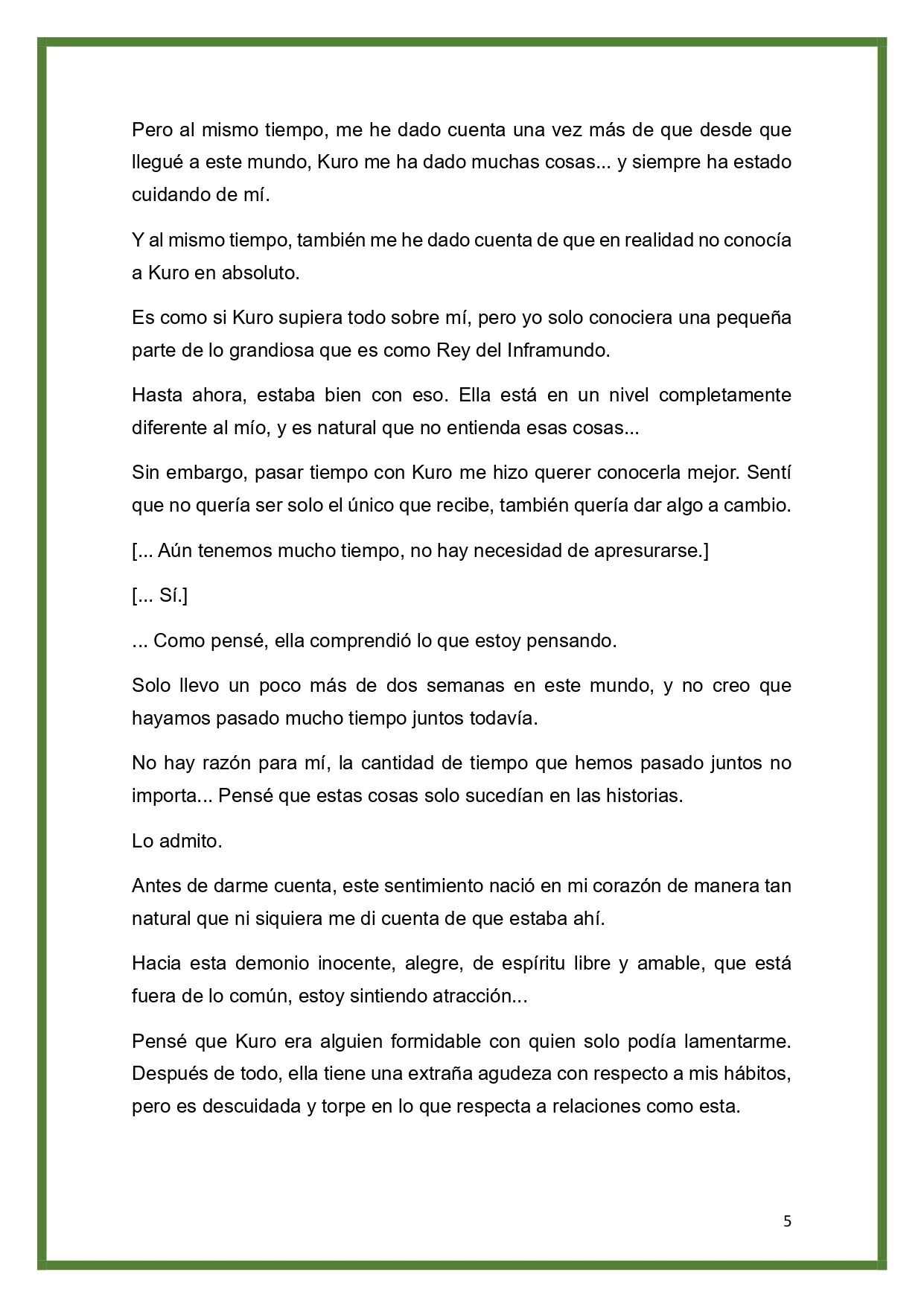 Pero al mismo tiempo, me he dado cuenta una vez más de que desde que llegué a este mundo, Kuro me ha dado muchas cosas... y siempre ha estado cuidando de mí.

Y al mismo tiempo, también me he dado cuenta de que en realidad no conocía a Kuro en absoluto.

Es como si Kuro supiera todo sobre mí, pero yo solo conociera una pequeña parte de lo grandiosa que es como Rey del Inframundo.

Hasta ahora, estaba bien con eso. Ella está en un nivel completamente diferente al mío, y es natural que no entienda esas cosas...

Sin embargo, pasar tiempo con Kuro me hizo querer conocerla mejor. Sentí que no quería ser solo el único que recibe, también quería dar algo a cambio.

[... Aún tenemos mucho tiempo, no hay necesidad de apresurarse.]

[... Sí.]

... Como pensé, ella comprendió lo que estoy pensando.

Solo llevo un poco más de dos semanas en este mundo, y no creo que hayamos pasado mucho tiempo juntos todavía.

No hay razón para mí, la cantidad de tiempo que hemos pasado juntos no importa... Pensé que estas cosas solo sucedían en las historias.

Lo admito.

Antes de darme cuenta, este sentimiento nació en mi corazón de manera tan natural que ni siquiera me di cuenta de que estaba ahí.

Hacia esta demonio inocente, alegre, de espíritu libre y amable, que está fuera de lo común, estoy sintiendo atracción...

Pensé que Kuro era alguien formidable con quien solo podía lamentarme. Después de todo, ella tiene una extraña agudeza con respecto a mis hábitos, pero es descuidada y torpe en lo que respecta a relaciones como esta.

5